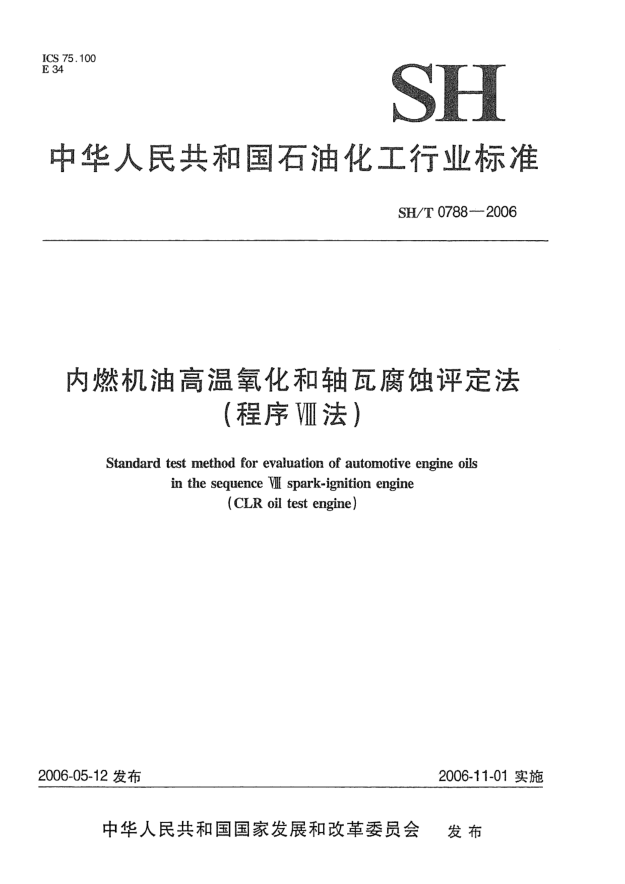 ICS 75.100
E 34

SH

中华人民共和国石油化工行业标准

SH/T 0788—2006

内燃机油高温氧化和轴瓦腐蚀评定法
(程序Ⅷ法)

Standard test method for evaluation of automotive engine oils
in the sequence Ⅷ spark-ignition engine
(CLR oil test engine)

2006-05-12发布 2006-11-01实施

中华人民共和国国家发展和改革委员会 发布